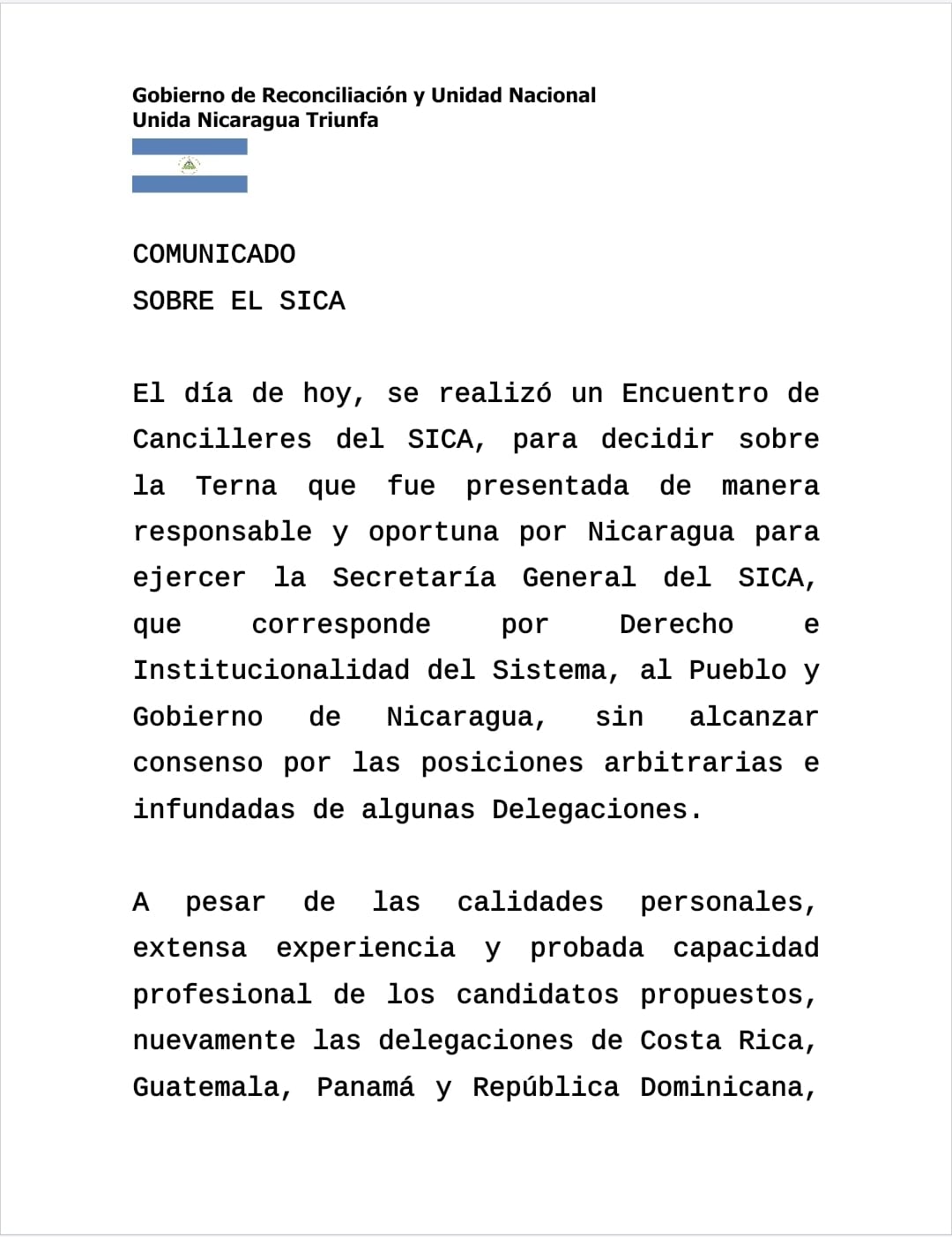 Gobierno de Reconciliación y Unidad Nacional
Unida Nicaragua Triunfa

COMUNICADO
SOBRE EL SICA

El día de hoy, se realizó un Encuentro de Cancilleres del SICA, para decidir sobre la Terna que fue presentada de manera responsable y oportuna por Nicaragua para ejercer la Secretaría General del SICA, que corresponde por Derecho e Institucionalidad del Sistema, al Pueblo y Gobierno de Nicaragua, sin alcanzar consenso por las posiciones arbitrarias e infundadas de algunas Delegaciones.

A pesar de las calidades personales, extensa experiencia y probada capacidad profesional de los candidatos propuestos, nuevamente las delegaciones de Costa Rica, Guatemala, Panamá y República Dominicana,